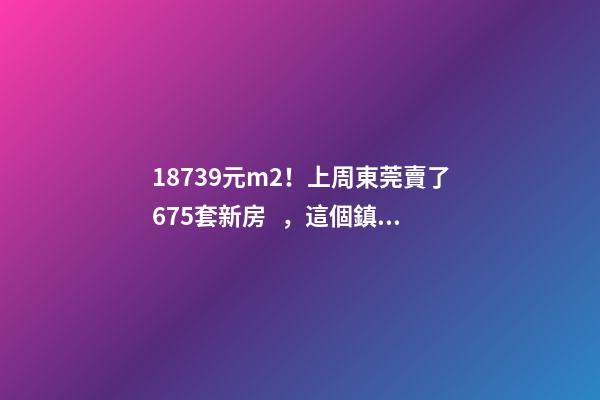 18739元m2！上周東莞賣了675套新房 ，這個鎮...